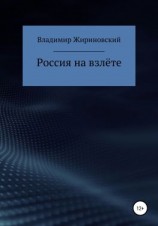 Владимир Жириновский

Россия на взлёте

12+